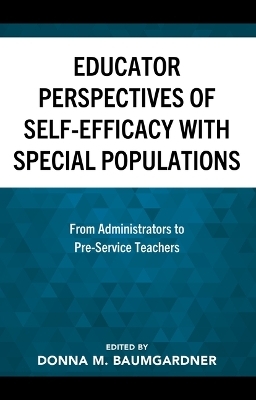 EDUCATOR PERSPECTIVES OF SELF-EFFICACY WITH SPECIAL POPULATIONS

From Administrators to Pre-Service Teachers

EDITED BY
DONNA M. BAUMGARDNER